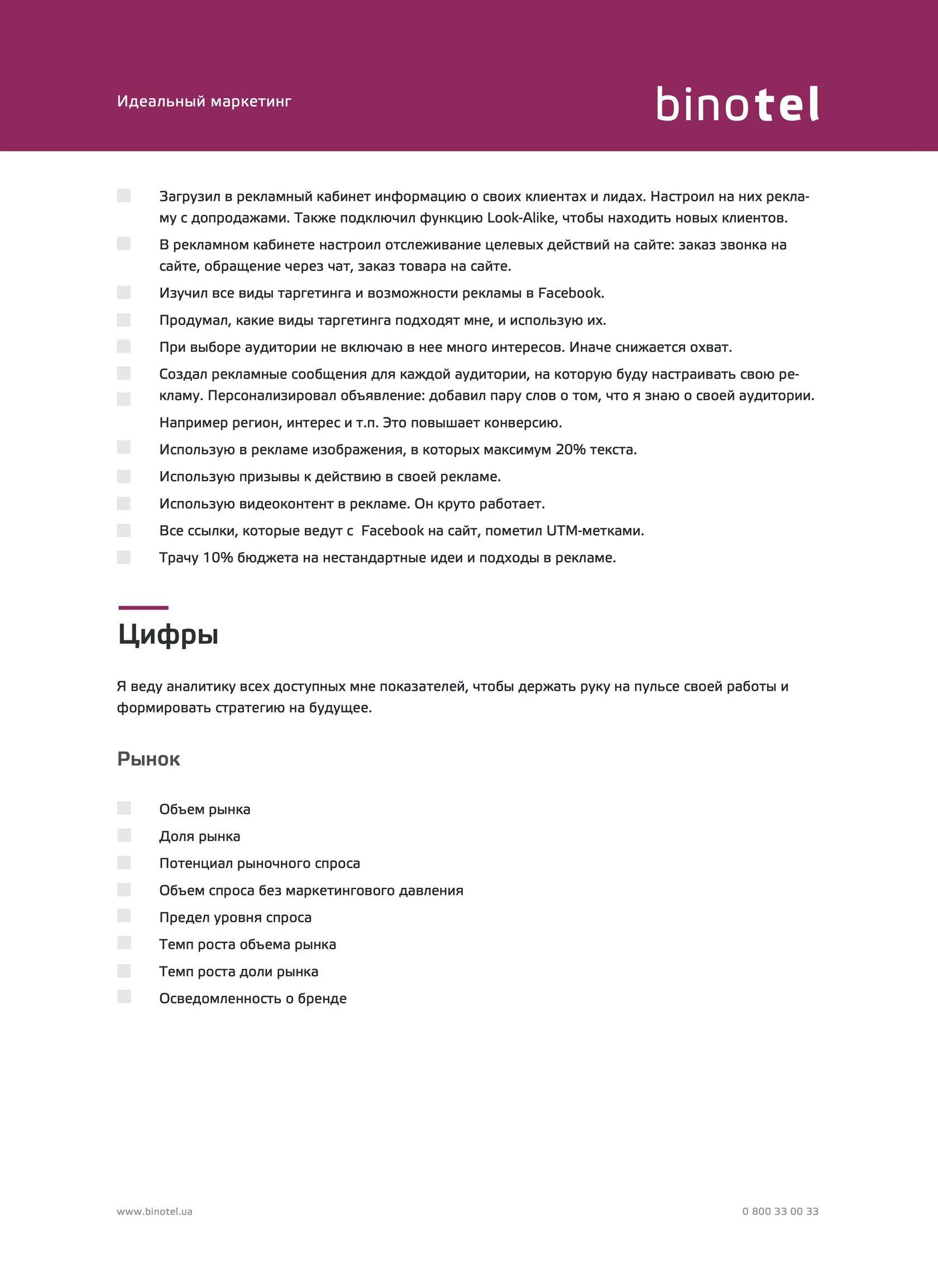 Идеальный маркетинг

binotel

Загрузил в рекламный кабинет информацию о своих клиентах и лидах. Настроил на них рекламу с допродажами. Также подключил функцию Look-Alike, чтобы находить новых клиентов.

В рекламном кабинете настроил отслеживание целевых действий на сайте: заказ звонка на сайте, обращение через чат, заказ товара на сайте.

Изучил все виды таргетинга и возможности рекламы в Facebook.

Продумал, какие виды таргетинга подходят мне, и использую их.

При выборе аудитории не включаю в нее много интересов. Иначе снижается охват.

Создал рекламные сообщения для каждой аудитории, на которую буду настраивать свою рекламу. Персонализировал объявление: добавил пару слов о том, что я знаю о своей аудитории. Например регион, интерес и т.п. Это повышает конверсию.

Использую в рекламе изображения, в которых максимум 20% текста.

Использую призывы к действию в своей рекламе.

Использую видеоконтент в рекламе. Он круто работает.

Все ссылки, которые ведут с Facebook на сайт, пометил UTM-метками.

Трачу 10% бюджета на нестандартные идеи и подходы в рекламе.

Цифры

Я веду аналитику всех доступных мне показателей, чтобы держать руку на пульсе своей работы и формировать стратегию на будущее.

Рынок

Объем рынка

Доля рынка

Потенциал рыночного спроса

Объем спроса без маркетингового давления

Предел уровня спроса

Темп роста объема рынка

Темп роста доли рынка

Осведомленность о бренде

www.binotel.ua

0 800 33 00 33